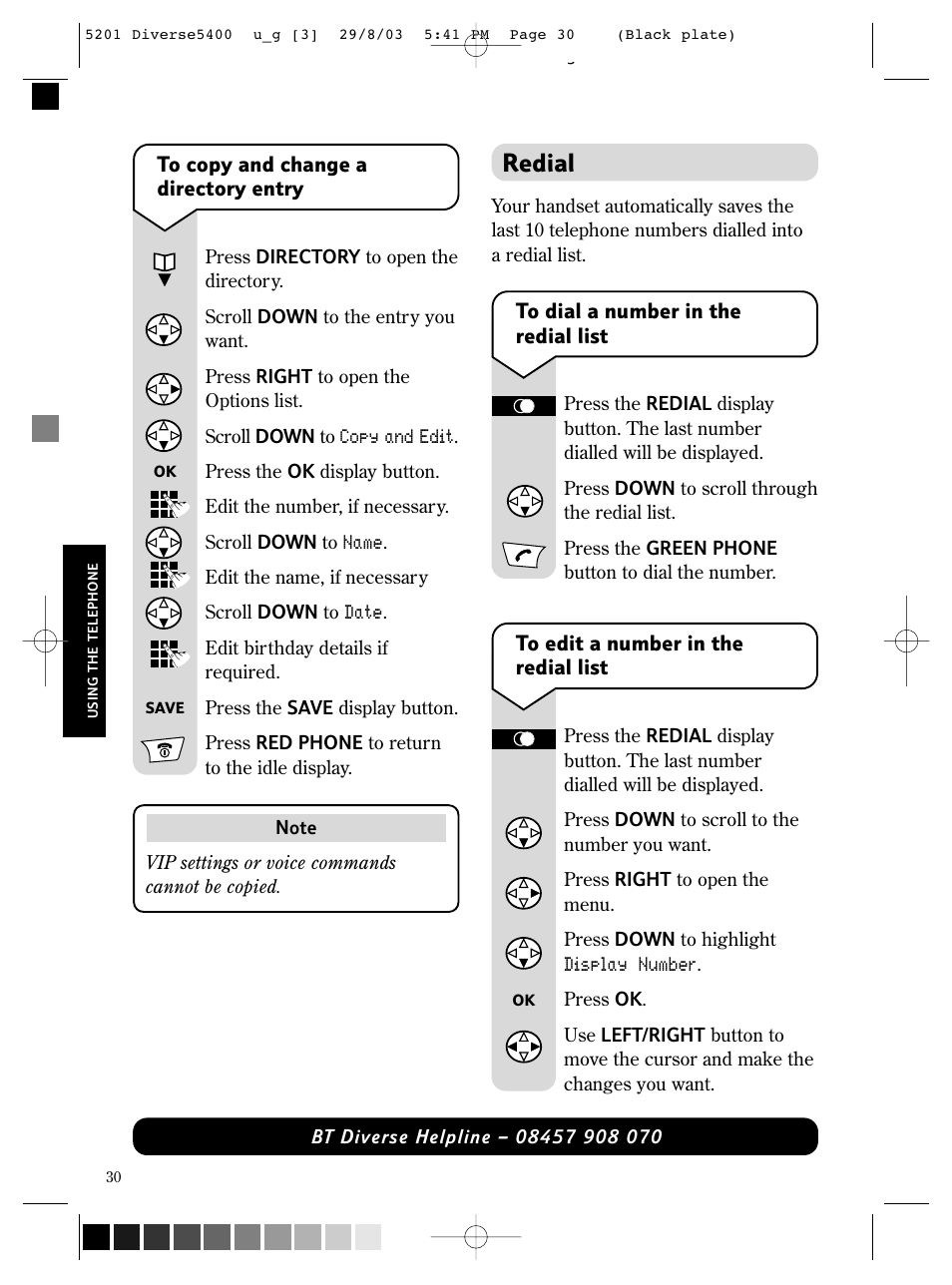 5201 Diverse5400 u_g [3] 29/8/03 5:41 PM Page 30 (Black plate)

USING THE TELEPHONE

To copy and change a directory entry

Press DIRECTORY to open the directory.

Scroll DOWN to the entry you want.

Press RIGHT to open the Options list.

Scroll DOWN to Copy and Edit.

OK Press the OK display button.

Edit the number, if necessary.

Scroll DOWN to Name.

Edit the name, if necessary

Scroll DOWN to Date.

Edit birthday details if required.

SAVE Press the SAVE display button.

Press RED PHONE to return to the idle display.

Note

VIP settings or voice commands cannot be copied.

Redial

Your handset automatically saves the last 10 telephone numbers dialled into a redial list.

To dial a number in the redial list

Press the REDIAL display button. The last number dialled will be displayed.

Press DOWN to scroll through the redial list.

Press the GREEN PHONE button to dial the number.

To edit a number in the redial list

Press the REDIAL display button. The last number dialled will be displayed.

Press DOWN to scroll to the number you want.

Press RIGHT to open the menu.

Press DOWN to highlight Display Number.

OK Press OK.

Use LEFT/RIGHT button to move the cursor and make the changes you want.

BT Diverse Helpline – 08457 908 070

30